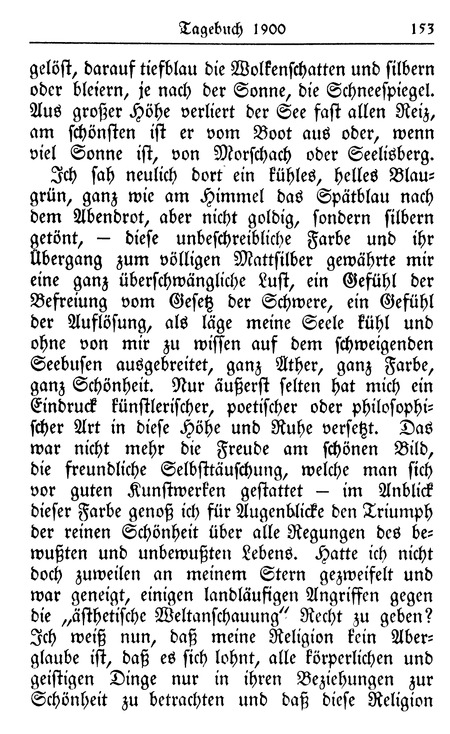 Tagebuch 1900 153

gelöst, darauf tiefblau die Wolkenschatten und silbern oder bleiern, je nach der Sonne, die Schneespiegel. Aus großer Höhe verliert der See fast allen Reiz, am schönsten ist er vom Boot aus oder, wenn viel Sonne ist, von Morschach oder Seelisberg.

Ich sah neulich dort ein kühles, helles Blaugrün, ganz wie am Himmel das Spätblau nach dem Abendrot, aber nicht goldig, sondern silbern getönt, — diese unbeschreibliche Farbe und ihr Übergang zum völligen Mattsilber gewährte mir eine ganz überschwängliche Lust, ein Gefühl der Befreiung vom Gesetz der Schwere, ein Gefühl der Auflösung, als läge meine Seele kühl und ohne von mir zu wissen auf dem schweigenden Seebusen ausgebreitet, ganz Äther, ganz Farbe, ganz Schönheit. Nur äußerst selten hat mich ein Eindruck künstlerischer, poetischer oder philosophischer Art in diese Höhe und Ruhe versetzt. Das war nicht mehr die Freude am schönen Bild, die freundliche Selbsttäuschung, welche man sich vor guten Kunstwerken gestattet — im Anblick dieser Farbe genoß ich für Augenblicke den Triumph der reinen Schönheit über alle Regungen des bewußten und unbewußten Lebens. Hatte ich nicht doch zuweilen an meinem Stern gezweifelt und war geneigt, einigen landläufigen Angriffen gegen die „ästhetische Weltanschauung" Recht zu geben? Ich weiß nun, daß meine Religion kein Aberglaube ist, daß es sich lohnt, alle körperlichen und geistigen Dinge nur in ihren Beziehungen zur Schönheit zu betrachten und daß diese Religion